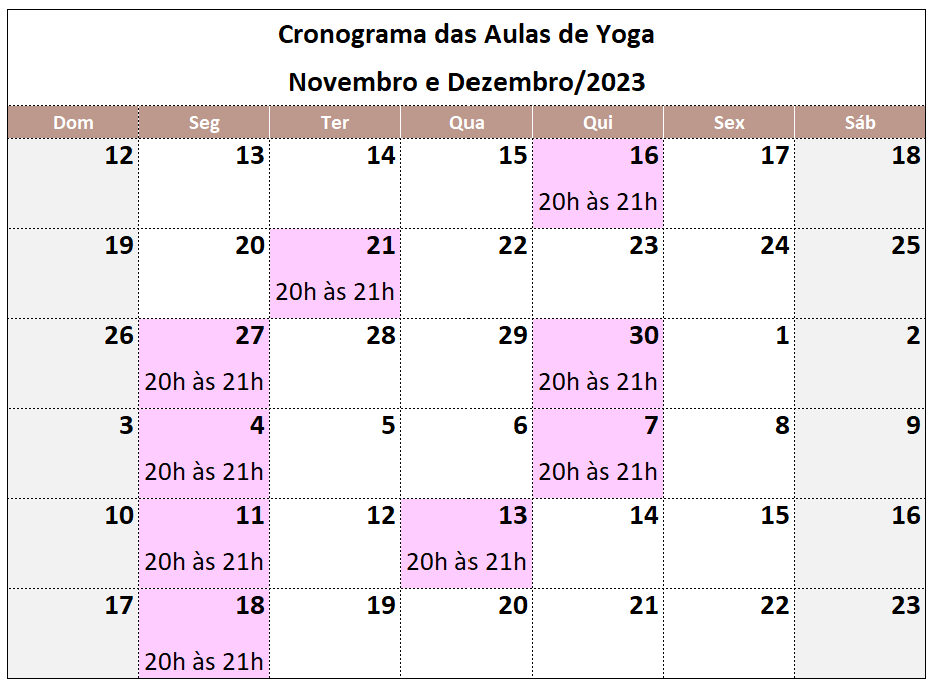 Cronograma das Aulas de Yoga
Novembro e Dezembro/2023

| Dom | Seg | Ter | Qua | Qui | Sex | Sáb |
|---|---|---|---|---|---|---|
| 12 | 13 | 14 | 15 | 16 20h às 21h | 17 | 18 |
| 19 | 20 | 21 20h às 21h | 22 | 23 | 24 | 25 |
| 26 | 27 20h às 21h | 28 | 29 | 30 20h às 21h | 1 | 2 |
| 3 | 4 20h às 21h | 5 | 6 | 7 20h às 21h | 8 | 9 |
| 10 | 11 20h às 21h | 12 | 13 20h às 21h | 14 | 15 | 16 |
| 17 | 18 20h às 21h | 19 | 20 | 21 | 22 | 23 |